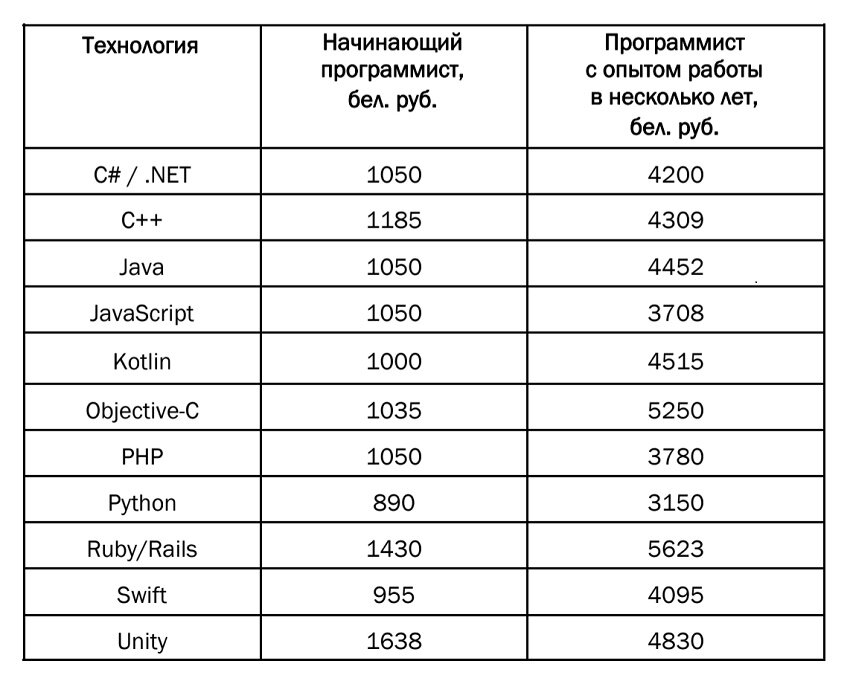 | Технология | Начинающий программист, бел. руб. | Программист с опытом работы в несколько лет, бел. руб. |
|---|---|---|
| C# / .NET | 1050 | 4200 |
| C++ | 1185 | 4309 |
| Java | 1050 | 4452 |
| JavaScript | 1050 | 3708 |
| Kotlin | 1000 | 4515 |
| Objective-C | 1035 | 5250 |
| PHP | 1050 | 3780 |
| Python | 890 | 3150 |
| Ruby/Rails | 1430 | 5623 |
| Swift | 955 | 4095 |
| Unity | 1638 | 4830 |